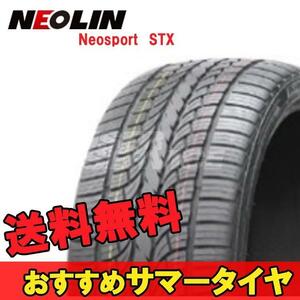 NEOLIN
Neosport STX

送料無料

おすすめサマータイヤ